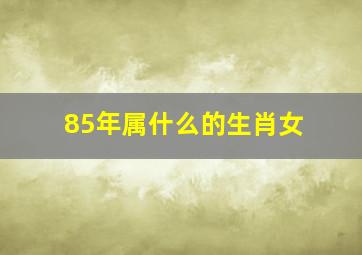 85年属什么的生肖女